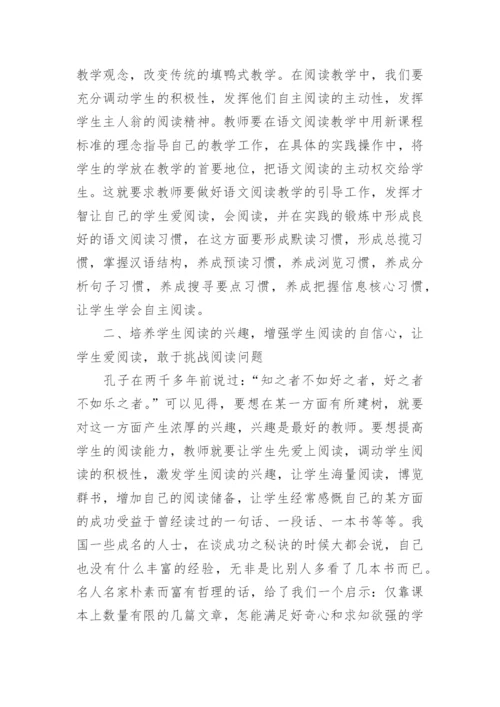 教学观念，改变传统的填鸭式教学。在阅读教学中，我们要充分调动学生的积极性，发挥他们自主阅读的主动性，发挥学生主人翁的阅读精神。教师要在语文阅读教学中用新课程标准的理念指导自己的教学工作，在具体的实践操作中，将学生的学放在教学的首要地位，把语文阅读的主动权交给学生。这就要求教师要做好语文阅读教学的引导工作，发挥才智让自己的学生爱阅读，会阅读，并在实践的锻炼中形成良好的语文阅读习惯，在这方面要形成默读习惯，形成总揽习惯，掌握汉语结构，养成预读习惯，养成浏览习惯，养成分析句子习惯，养成搜寻要点习惯，养成把握信息核心习惯，让学生学会自主阅读。

二、培养学生阅读的兴趣，增强学生阅读的自信心，让学生爱阅读，敢于挑战阅读问题

孔子在两千多年前说过：“知之者不如好之者，好之者不如乐之者。”可以见得，要想在某一方面有所建树，就要对这一方面产生浓厚的兴趣，兴趣是最好的教师。要想提高学生的阅读能力，教师就要让学生先爱上阅读，调动学生阅读的积极性，激发学生阅读的兴趣，让学生海量阅读，博览群书，增加自己的阅读储备，让学生经常感慨自己的某方面的成功受益于曾经读过的一句话、一段话、一本书等等。我国一些成名的人士，在谈成功之秘诀的时候大都会说，自己也没有什么丰富的经验，无非是比别人多看了几本书而已。名人名家朴素而富有哲理的话，给了我们一个启示：仅靠课本上数量有限的几篇文章，怎能满足好奇心和求知欲强的学